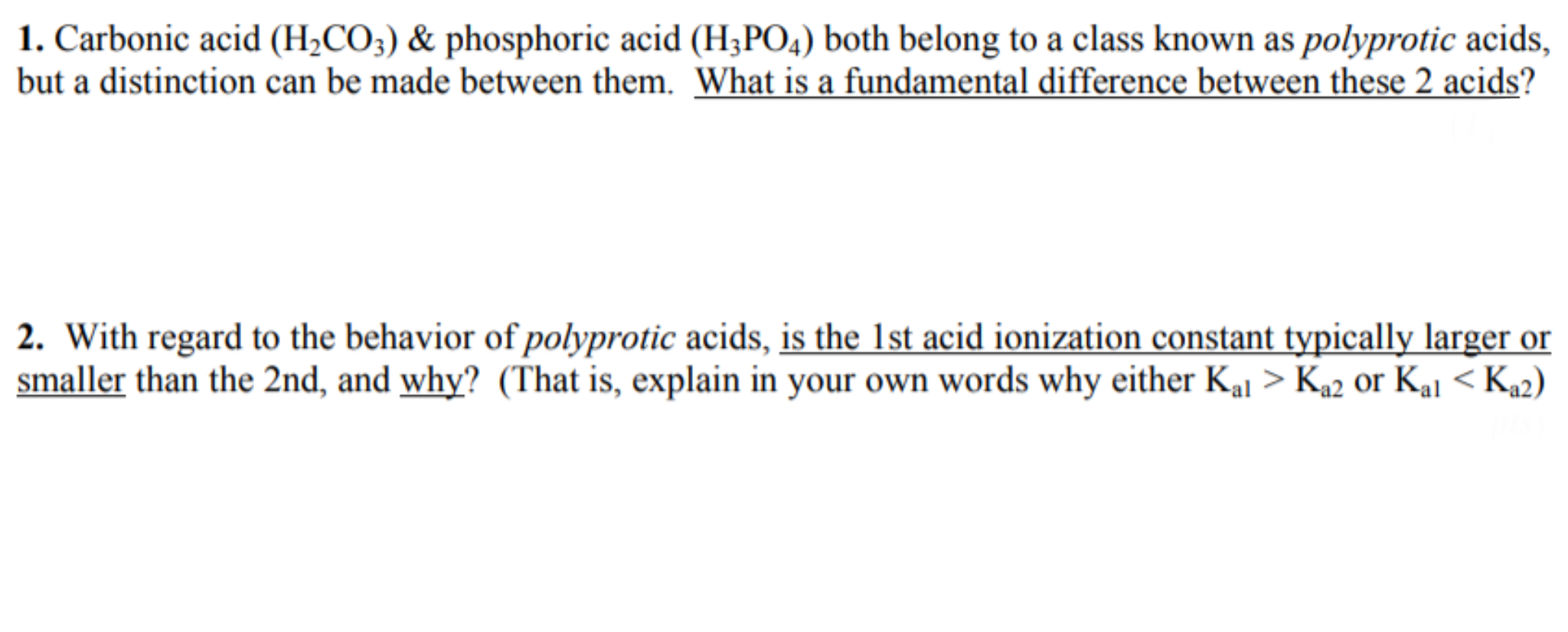 1. Carbonic acid ($H_2CO_3$) & phosphoric acid ($H_3PO_4$) both belong to a class known as polyprotic acids, but a distinction can be made between them. What is a fundamental difference between these 2 acids?

2. With regard to the behavior of polyprotic acids, is the 1st acid ionization constant typically larger or smaller than the 2nd, and why? (That is, explain in your own words why either $K_{a1} > K_{a2}$ or $K_{a1} < K_{a2}$)